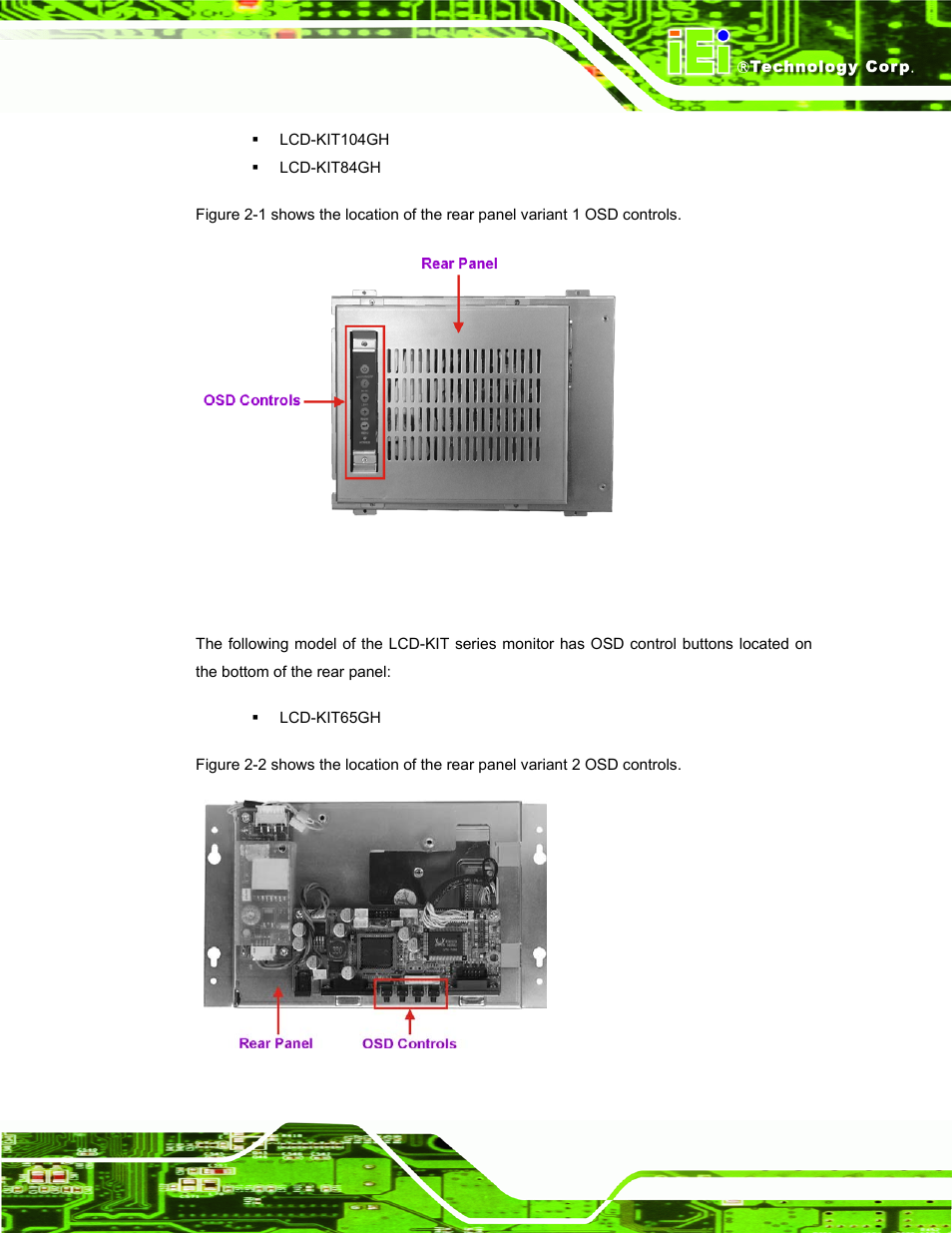 iEi ®Technology Corp.

▪ LCD-KIT104GH
▪ LCD-KIT84GH

Figure 2-1 shows the location of the rear panel variant 1 OSD controls.

Rear Panel

OSD Controls

The following model of the LCD-KIT series monitor has OSD control buttons located on the bottom of the rear panel:

▪ LCD-KIT65GH

Figure 2-2 shows the location of the rear panel variant 2 OSD controls.

Rear Panel
OSD Controls